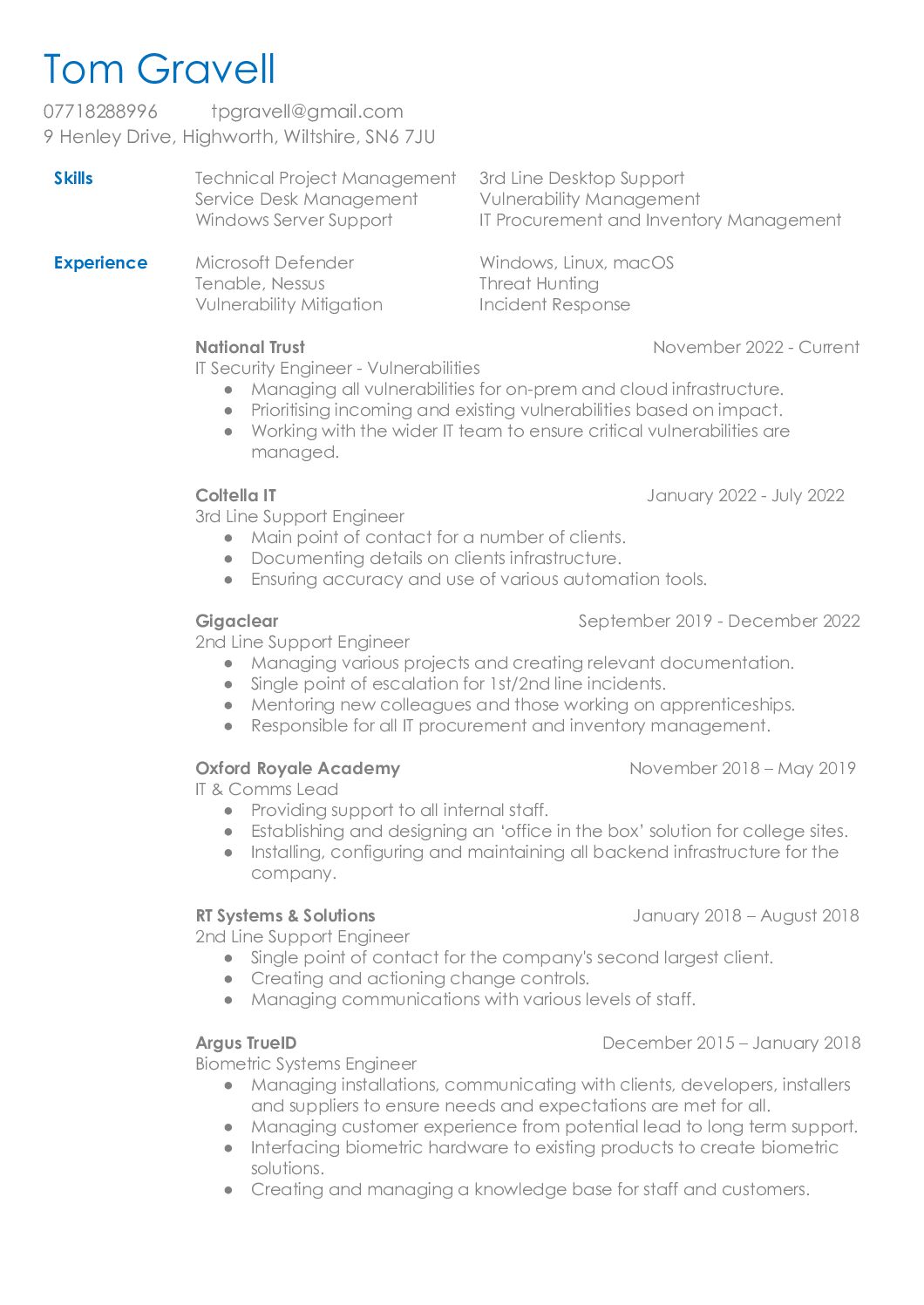 Tom Gravell

07718288996 tpgravell@gmail.com
9 Henley Drive, Highworth, Wiltshire, SN6 7JU

Skills

Technical Project Management
Service Desk Management
Windows Server Support

3rd Line Desktop Support
Vulnerability Management
IT Procurement and Inventory Management

Experience

Microsoft Defender
Tenable, Nessus
Vulnerability Mitigation

Windows, Linux, macOS
Threat Hunting
Incident Response

National Trust November 2022 - Current
IT Security Engineer - Vulnerabilities
- Managing all vulnerabilities for on-prem and cloud infrastructure.
- Prioritising incoming and existing vulnerabilities based on impact.
- Working with the wider IT team to ensure critical vulnerabilities are managed.

Coltella IT January 2022 - July 2022
3rd Line Support Engineer
- Main point of contact for a number of clients.
- Documenting details on clients infrastructure.
- Ensuring accuracy and use of various automation tools.

Gigaclear September 2019 - December 2022
2nd Line Support Engineer
- Managing various projects and creating relevant documentation.
- Single point of escalation for 1st/2nd line incidents.
- Mentoring new colleagues and those working on apprenticeships.
- Responsible for all IT procurement and inventory management.

Oxford Royale Academy November 2018 – May 2019
IT & Comms Lead
- Providing support to all internal staff.
- Establishing and designing an ‘office in the box’ solution for college sites.
- Installing, configuring and maintaining all backend infrastructure for the company.

RT Systems & Solutions January 2018 – August 2018
2nd Line Support Engineer
- Single point of contact for the company's second largest client.
- Creating and actioning change controls.
- Managing communications with various levels of staff.

Argus TrueID December 2015 – January 2018
Biometric Systems Engineer
- Managing installations, communicating with clients, developers, installers and suppliers to ensure needs and expectations are met for all.
- Managing customer experience from potential lead to long term support.
- Interfacing biometric hardware to existing products to create biometric solutions.
- Creating and managing a knowledge base for staff and customers.